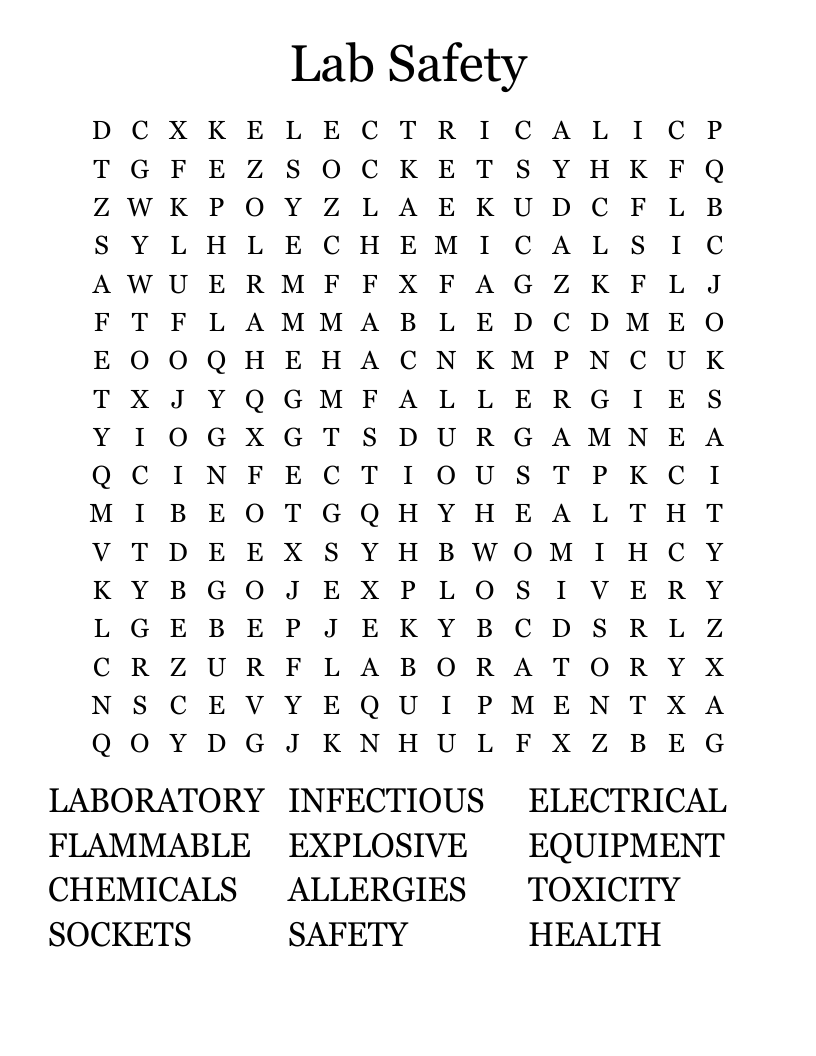 Lab Safety

D C X K E L E C T R I C A L I C P
T G F E Z S O C K E T S Y H K F Q
Z W K P O Y Z L A E K U D C F L B
S Y L H L E C H E M I C A L S I C
A W U E R M F F X F A G Z K F L J
F T F L A M M A B L E D C D M E O
E O O Q H E H A C N K M P N C U K
T X J Y Q G M F A L L E R G I E S
Y I O G X G T S D U R G A M N E A
Q C I N F E C T I O U S T P K C I
M I B E O T G Q H Y H E A L T H T
V T D E E X S Y H B W O M I H C Y
K Y B G O J E X P L O S I V E R Y
L G E B E P J E K Y B C D S R L Z
C R Z U R F L A B O R A T O R Y X
N S C E V Y E Q U I P M E N T X A
Q O Y D G J K N H U L F X Z B E G

LABORATORY
FLAMMABLE
CHEMICALS
SOCKETS

INFECTIOUS
EXPLOSIVE
ALLERGIES
SAFETY

ELECTRICAL
EQUIPMENT
TOXICITY
HEALTH